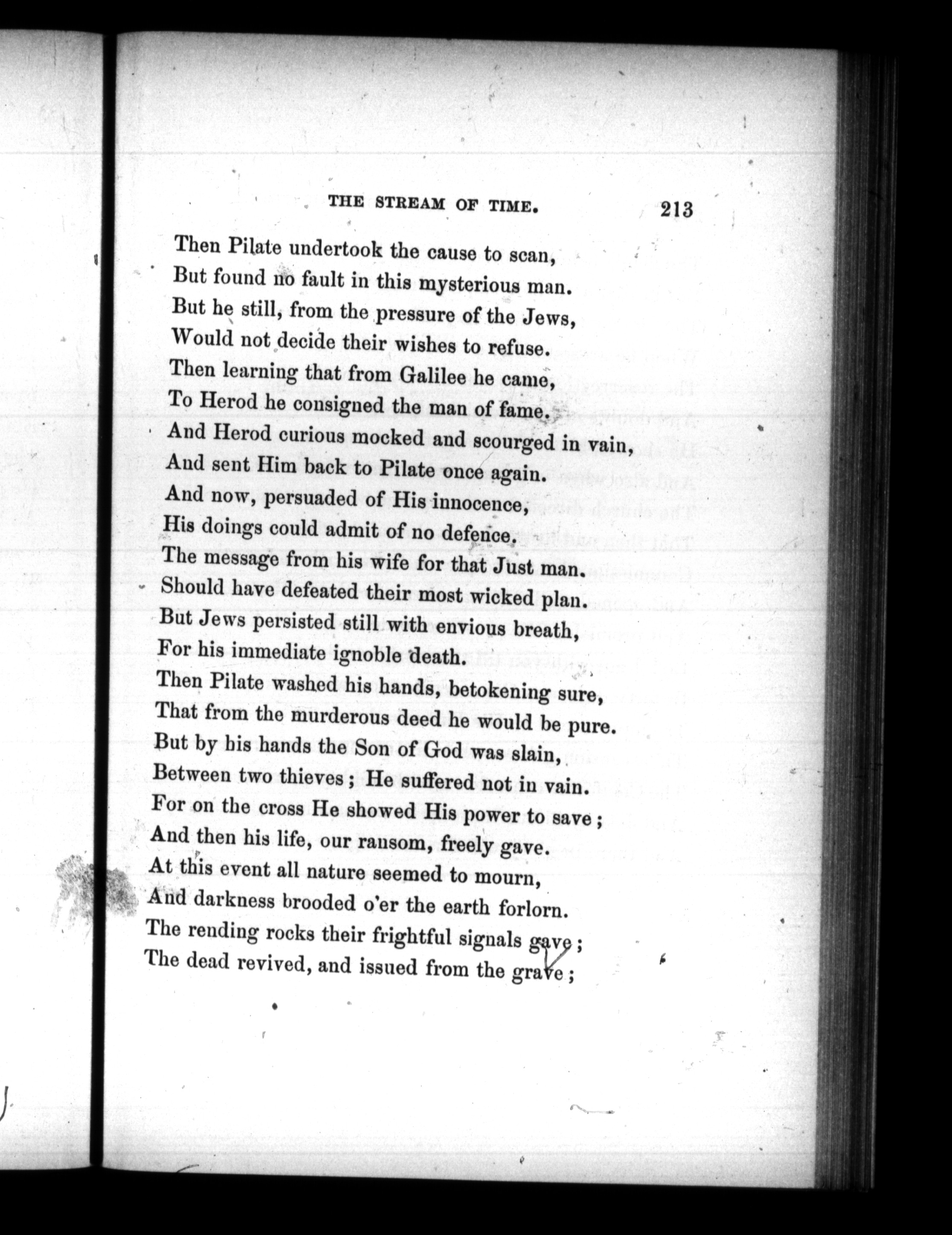 THE STREAM OF TIME. 213

Then Pilate undertook the cause to scan,
But found no fault in this mysterious man.
But he still, from the pressure of the Jews,
Would not decide their wishes to refuse.
Then learning that from Galilee he came,
To Herod he consigned the man of fame.
And Herod curious mocked and scourged in vain,
And sent Him back to Pilate once again.
And now, persuaded of His innocence,
His doings could admit of no defence.
The message from his wife for that Just man.
Should have defeated their most wicked plan.
But Jews persisted still with envious breath,
For his immediate ignoble death.
Then Pilate washed his hands, betokening sure,
That from the murderous deed he would be pure.
But by his hands the Son of God was slain,
Between two thieves; He suffered not in vain.
For on the cross He showed His power to save;
And then his life, our ransom, freely gave.
At this event all nature seemed to mourn,
And darkness brooded o'er the earth forlorn.
The rending rocks their frightful signals gave;
The dead revived, and issued from the grave;